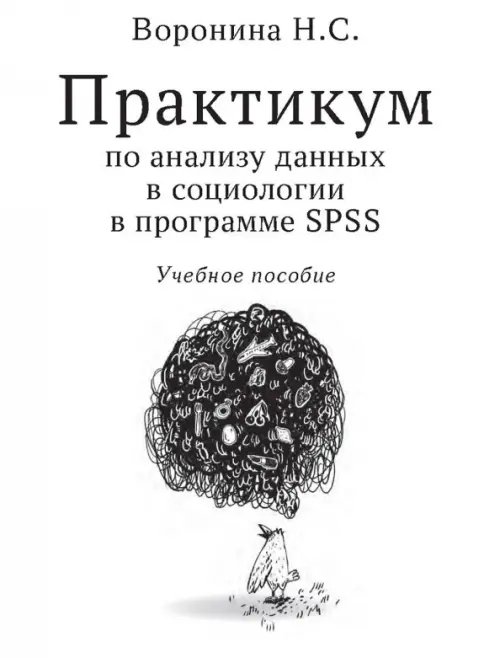 Воронина Н.С.

Практикум

по анализу данных в социологии в программе SPSS

Учебное пособие